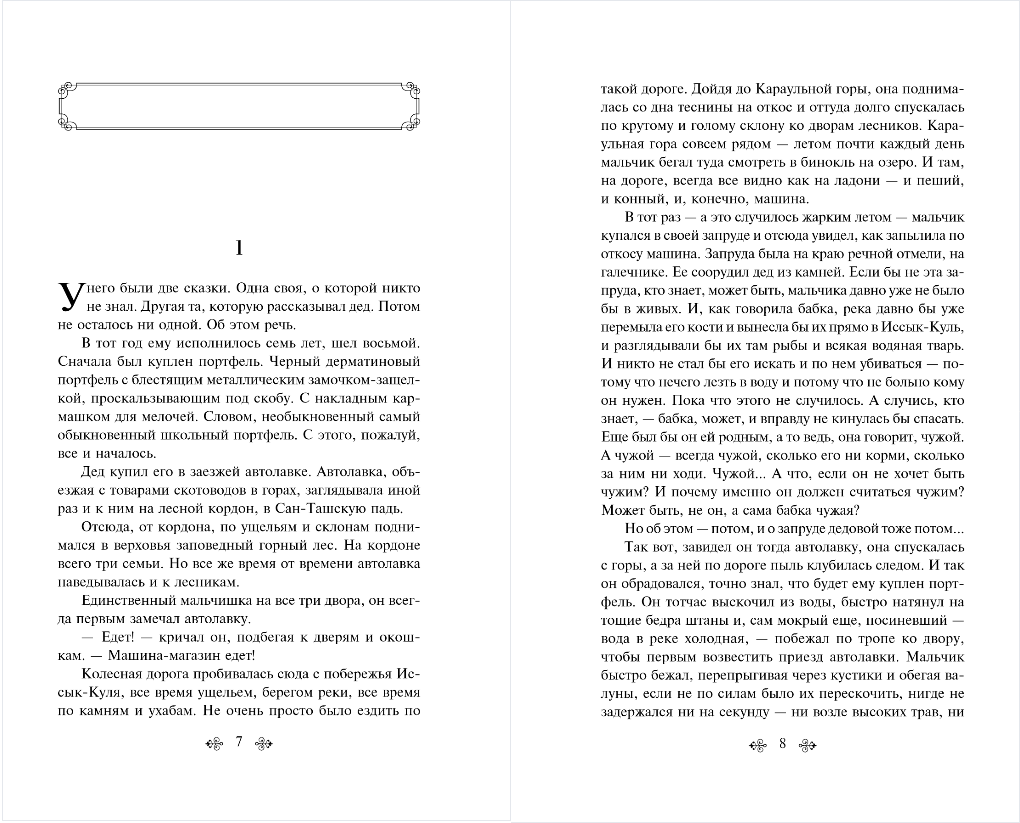 1

У него были две сказки. Одна своя, о которой никто не знал. Другая та, которую рассказывал дед. Потом не осталось ни одной. Об этом речь.

В тот год ему исполнилось семь лет, шел восьмой. Сначала был куплен портфель. Черный дерматиновый портфель с блестящим металлическим замочком-защелкой, проскальзывающим под скобу. С накладным кармашком для мелочей. Словом, необыкновенный самый обыкновенный школьный портфель. С этого, пожалуй, все и началось.

Дед купил его в заезжей автолавке. Автолавка, объезжая с товарами скотоводов в горах, заглядывала иной раз и к ним на лесной кордон, в Сан-Ташскую падь.

Отсюда, от кордона, по ущельям и склонам поднимался в верховья заповедный горный лес. На кордоне всего три семьи. Но все же время от времени автолавка наведывалась и к лесникам.

Единственный мальчишка на все три двора, он всегда первым замечал автолавку.

— Едет! — кричал он, подбегая к дверям и окошкам. — Машина-магазин едет!

Колесная дорога пробивалась сюда с побережья Иссык-Куля, все время ущельем, берегом реки, все время по камням и ухабам. Не очень просто было ездить по

7

такой дороге. Дойдя до Караульной горы, она поднималась со дна теснины на откос и оттуда долго спускалась по крутому и голому склону ко дворам лесников. Караульная гора совсем рядом — летом почти каждый день мальчик бегал туда смотреть в бинокль на озеро. И там, на дороге, всегда все видно как на ладони — и пеший, и конный, и, конечно, машина.

В тот раз — а это случилось жарким летом — мальчик купался в своей запруде и отсюда увидел, как запылила по откосу машина. Запруда была на краю речной отмели, на галечнике. Ее соорудил дед из камней. Если бы не эта запруда, кто знает, может быть, мальчика давно уже не было бы в живых. И, как говорила бабка, река давно бы уже перемыла его кости и вынесла бы их прямо в Иссык-Куль, и разглядывали бы их там рыбы и всякая водяная тварь. И никто не стал бы его искать и по нем убиваться — потому что нечего лезть в воду и потому что не больно кому он нужен. Пока что этого не случилось. А случись, кто знает, — бабка, может, и вправду не кинулась бы спасать. Еще был бы он ей родным, а то ведь, она говорит, чужой. А чужой — всегда чужой, сколько его ни корми, сколько за ним ни ходи. Чужой... А что, если он не хочет быть чужим? И почему именно он должен считаться чужим? Может быть, не он, а сама бабка чужая?

Но об этом — потом, и о запруде дедовой тоже потом...

Так вот, завидел он тогда автолавку, она спускалась с горы, а за ней по дороге пыль клубилась следом. И так он обрадовался, точно знал, что будет ему куплен портфель. Он тотчас выскочил из воды, быстро натянул на тощие бедра штаны и, сам мокрый еще, посиневший — вода в реке холодная, — побежал по тропе ко двору, чтобы первым возвестить приезд автолавки. Мальчик быстро бежал, перепрыгивая через кустики и обегая валуны, если не по силам было их перескочить, нигде не задержался ни на секунду — ни возле высоких трав, ни

8